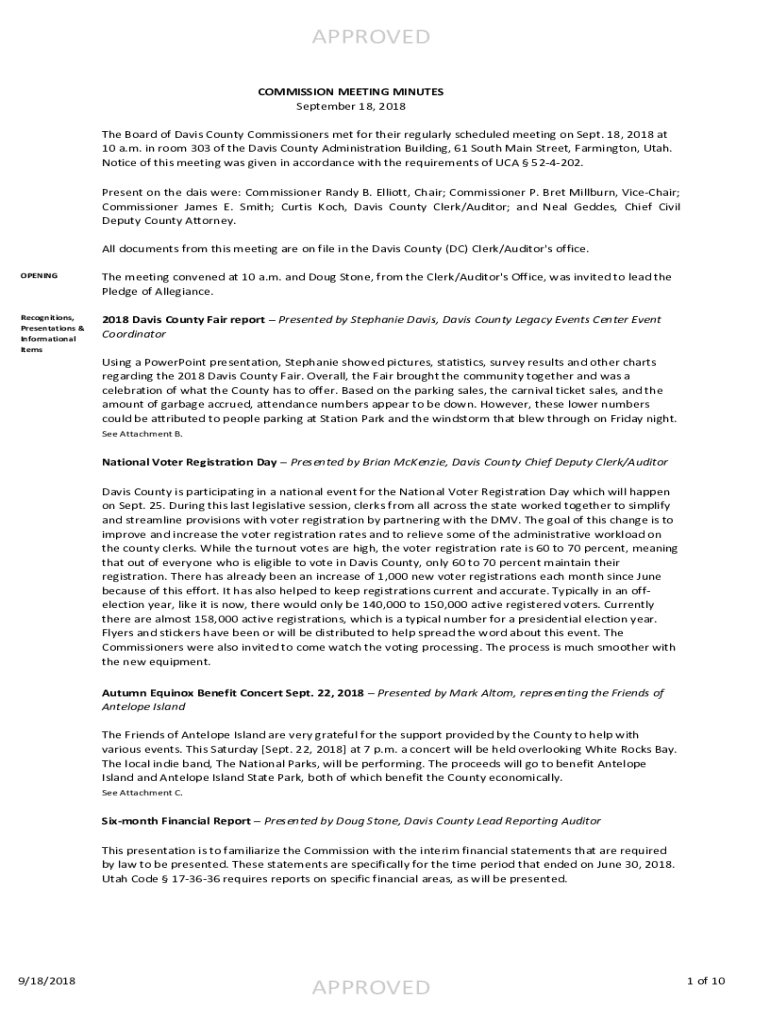 APPROVED

COMMISSION MEETING MINUTES
September 18, 2018

The Board of Davis County Commissioners met for their regularly scheduled meeting on Sept. 18, 2018 at 10 a.m. in room 303 of the Davis County Administration Building, 61 South Main Street, Farmington, Utah. Notice of this meeting was given in accordance with the requirements of UCA § 52-4-202.

Present on the dais were: Commissioner Randy B. Elliott, Chair; Commissioner P. Bret Millburn, Vice-Chair; Commissioner James E. Smith; Curtis Koch, Davis County Clerk/Auditor; and Neal Geddes, Chief Civil Deputy County Attorney.

All documents from this meeting are on file in the Davis County (DC) Clerk/Auditor's office.

OPENING

The meeting convened at 10 a.m. and Doug Stone, from the Clerk/Auditor's Office, was invited to lead the Pledge of Allegiance.

Recognitions, Presentations & Informational Items

2018 Davis County Fair report – Presented by Stephanie Davis, Davis County Legacy Events Center Event Coordinator

Using a PowerPoint presentation, Stephanie showed pictures, statistics, survey results and other charts regarding the 2018 Davis County Fair. Overall, the Fair brought the community together and was a celebration of what the County has to offer. Based on the parking sales, the carnival ticket sales, and the amount of garbage accrued, attendance numbers appear to be down. However, these lower numbers could be attributed to people parking at Station Park and the windstorm that blew through on Friday night.
See Attachment B.

National Voter Registration Day – Presented by Brian McKenzie, Davis County Chief Deputy Clerk/Auditor

Davis County is participating in a national event for the National Voter Registration Day which will happen on Sept. 25. During this last legislative session, clerks from all across the state worked together to simplify and streamline provisions with voter registration by partnering with the DMV. The goal of this change is to improve and increase the voter registration rates and to relieve some of the administrative workload on the county clerks. While the turnout votes are high, the voter registration rate is 60 to 70 percent, meaning that out of everyone who is eligible to vote in Davis County, only 60 to 70 percent maintain their registration. There has already been an increase of 1,000 new voter registrations each month since June because of this effort. It has also helped to keep registrations current and accurate. Typically in an off-election year, like it is now, there would only be 140,000 to 150,000 active registered voters. Currently there are almost 158,000 active registrations, which is a typical number for a presidential election year. Flyers and stickers have been or will be distributed to help spread the word about this event. The Commissioners were also invited to come watch the voting processing. The process is much smoother with the new equipment.

Autumn Equinox Benefit Concert Sept. 22, 2018 – Presented by Mark Altom, representing the Friends of Antelope Island

The Friends of Antelope Island are very grateful for the support provided by the County to help with various events. This Saturday [Sept. 22, 2018] at 7 p.m. a concert will be held overlooking White Rocks Bay. The local indie band, The National Parks, will be performing. The proceeds will go to benefit Antelope Island and Antelope Island State Park, both of which benefit the County economically.
See Attachment C.

Six-month Financial Report – Presented by Doug Stone, Davis County Lead Reporting Auditor

This presentation is to familiarize the Commission with the interim financial statements that are required by law to be presented. These statements are specifically for the time period that ended on June 30, 2018. Utah Code § 17-36-36 requires reports on specific financial areas, as will be presented.

9/18/2018
APPROVED
1 of 10